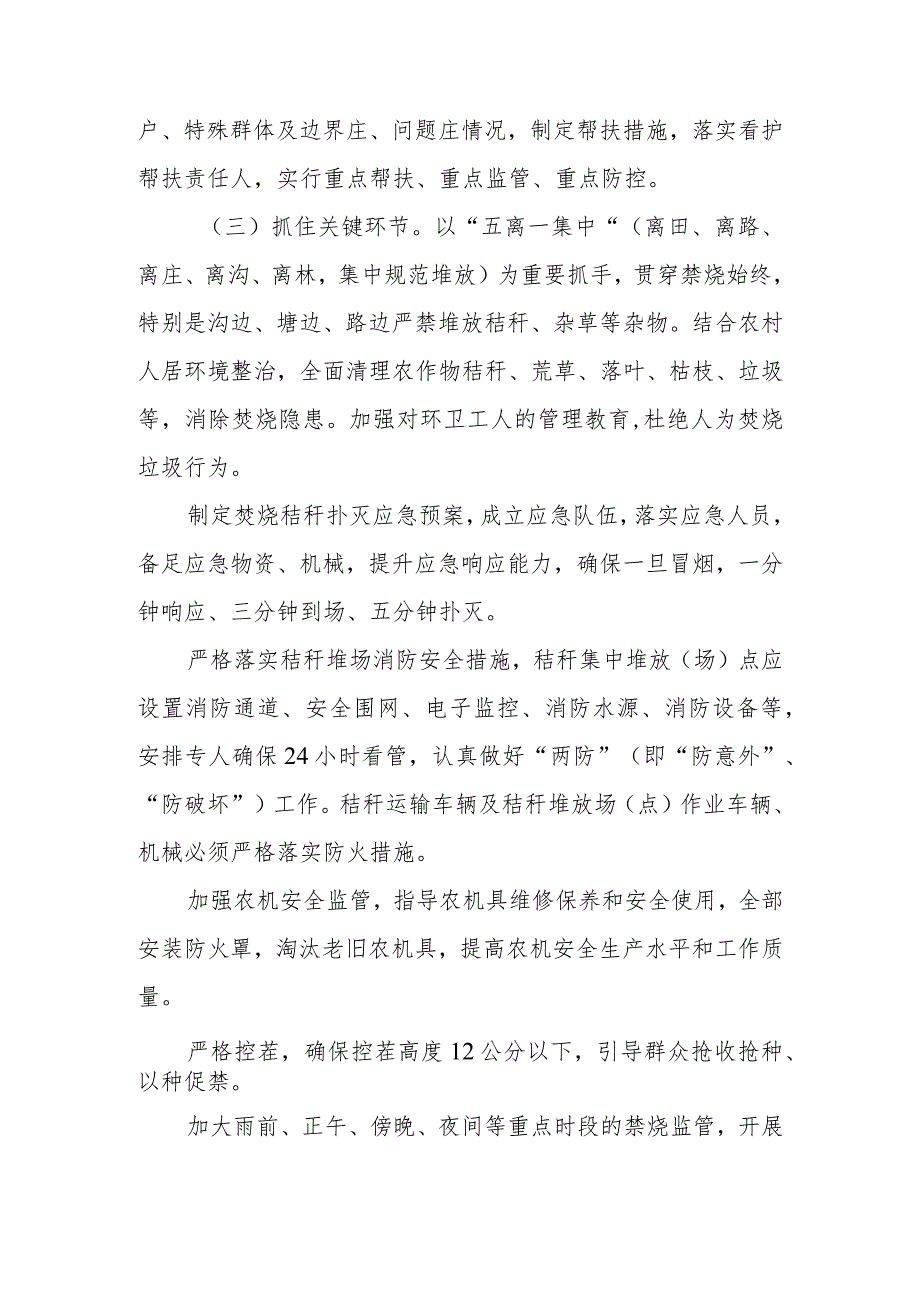 户、特殊群体及边界庄、问题庄情况，制定帮扶措施，落实看护帮扶责任人，实行重点帮扶、重点监管、重点防控。

（三）抓住关键环节。以“五离一集中“（离田、离路、离庄、离沟、离林，集中规范堆放）为重要抓手，贯穿禁烧始终，特别是沟边、塘边、路边严禁堆放秸秆、杂草等杂物。结合农村人居环境整治，全面清理农作物秸秆、荒草、落叶、枯枝、垃圾等，消除焚烧隐患。加强对环卫工人的管理教育，杜绝人为焚烧垃圾行为。

制定焚烧秸秆扑灭应急预案，成立应急队伍，落实应急人员，备足应急物资、机械，提升应急响应能力，确保一旦冒烟，一分钟响应、三分钟到场、五分钟扑灭。

严格落实秸秆堆场消防安全措施，秸秆集中堆放（场）点应设置消防通道、安全围网、电子监控、消防水源、消防设备等，安排专人确保24小时看管，认真做好“两防”（即“防意外”、“防破坏”）工作。秸秆运输车辆及秸秆堆放场（点）作业车辆、机械必须严格落实防火措施。

加强农机安全监管，指导农机具维修保养和安全使用，全部安装防火罩，淘汰老旧农机具，提高农机安全生产水平和工作质量。

严格控茬，确保控茬高度12公分以下，引导群众抢收抢种、以种促禁。

加大雨前、正午、傍晚、夜间等重点时段的禁烧监管，开展